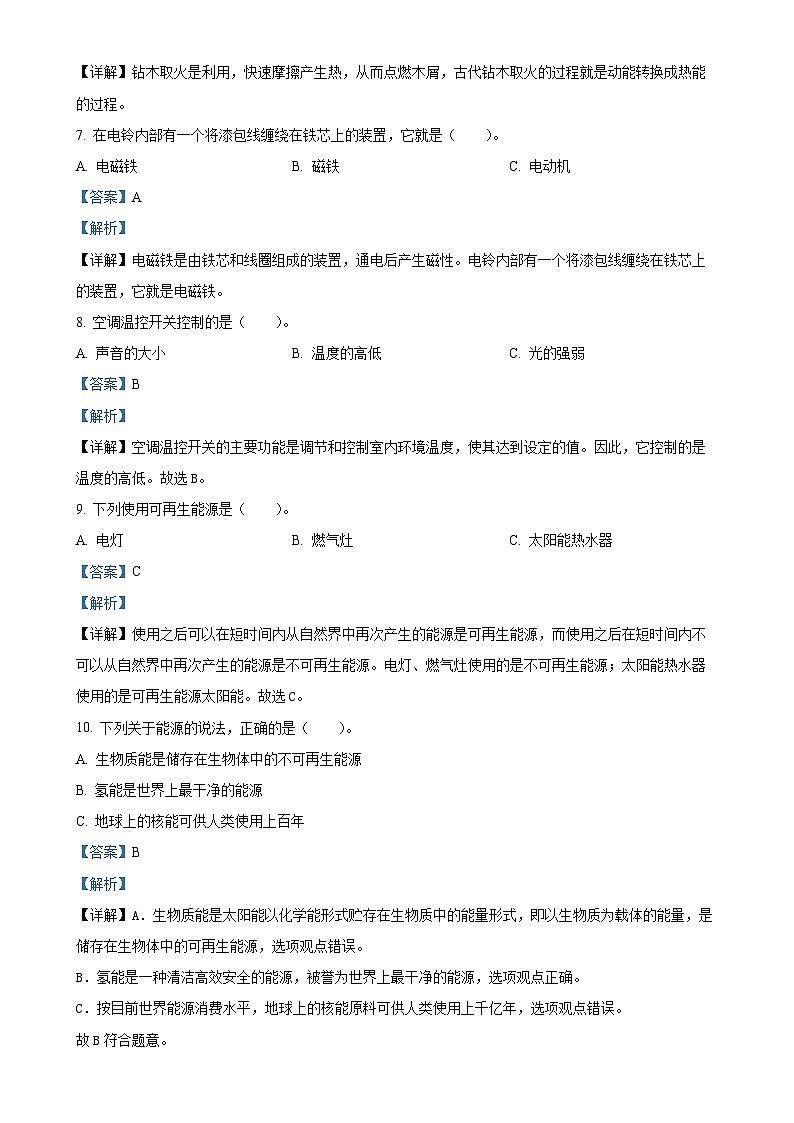 【详解】钻木取火是利用，快速摩擦产生热，从而点燃木屑，古代钻木取火的过程就是动能转换成热能的过程。

7. 在电铃内部有一个将漆包线缠绕在铁芯上的装置，它就是（　　）。

A. 电磁铁　　　　B. 磁铁　　　　C. 电动机

【答案】A

【解析】

【详解】电磁铁是由铁芯和线圈组成的装置，通电后产生磁性。电铃内部有一个将漆包线缠绕在铁芯上的装置，它就是电磁铁。

8. 空调温控开关控制的是（　　）。

A. 声音的大小　　　　B. 温度的高低　　　　C. 光的强弱

【答案】B

【解析】

【详解】空调温控开关的主要功能是调节和控制室内环境温度，使其达到设定的值。因此，它控制的是温度的高低。故选B。

9. 下列使用可再生能源是（　　）。

A. 电灯　　　　B. 燃气灶　　　　C. 太阳能热水器

【答案】C

【解析】

【详解】使用之后可以在短时间内从自然界中再次产生的能源是可再生能源，而使用之后在短时间内不可以从自然界中再次产生的能源是不可再生能源。电灯、燃气灶使用的是不可再生能源；太阳能热水器使用的是可再生能源太阳能。故选C。

10. 下列关于能源的说法，正确的是（　　）。

A. 生物质能是储存在生物体中的不可再生能源

B. 氢能是世界上最干净的能源

C. 地球上的核能可供人类使用上百年

【答案】B

【解析】

【详解】A．生物质能是太阳能以化学能形式贮存在生物质中的能量形式，即以生物质为载体的能量，是储存在生物体中的可再生能源，选项观点错误。

B．氢能是一种清洁高效安全的能源，被誉为世界上最干净的能源，选项观点正确。

C．按目前世界能源消费水平，地球上的核能原料可供人类使用上千亿年，选项观点错误。

故B符合题意。